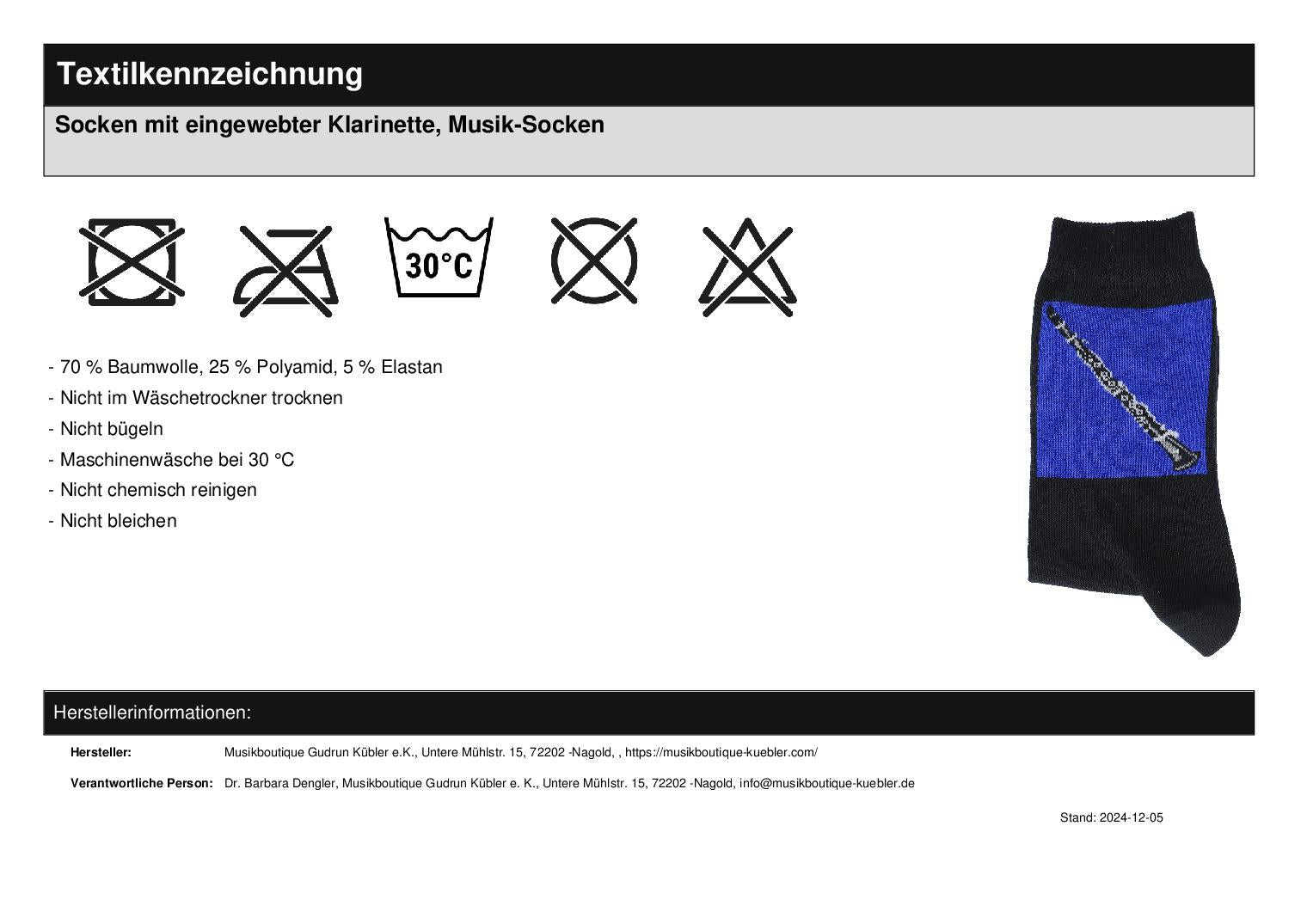 Textilkennzeichnung

Socken mit eingewebter Klarinette, Musik-Socken

30°C

- 70 % Baumwolle, 25 % Polyamid, 5 % Elastan
- Nicht im Wäschetrockner trocknen
- Nicht bügeln
- Maschinenwäsche bei 30 °C
- Nicht chemisch reinigen
- Nicht bleichen

Herstellerinformationen:

Hersteller: Musikboutique Gudrun Kübler e.K., Untere Mühlstr. 15, 72202 -Nagold, , https://musikboutique-kuebler.com/

Verantwortliche Person: Dr. Barbara Dengler, Musikboutique Gudrun Kübler e. K., Untere Mühlstr. 15, 72202 -Nagold, info@musikboutique-kuebler.de

Stand: 2024-12-05